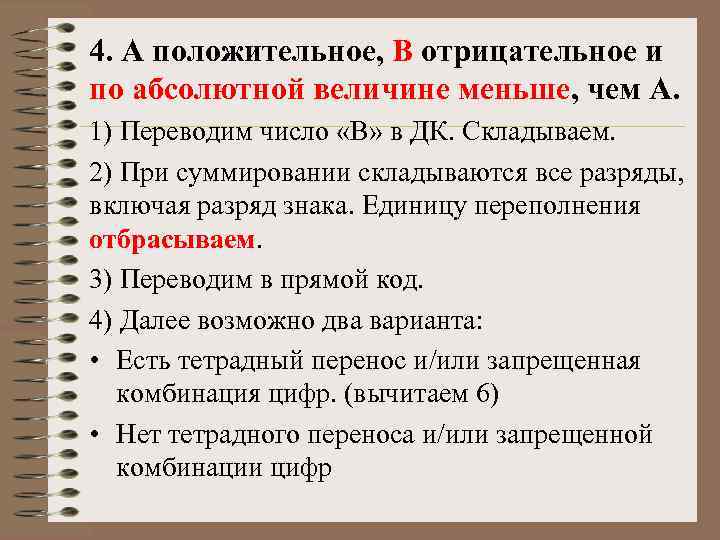 4. А положительное, В отрицательное и по абсолютной величине меньше, чем А.

1) Переводим число «В» в ДК. Складываем.

2) При суммировании складываются все разряды, включая разряд знака. Единицу переполнения отбрасываем.

3) Переводим в прямой код.

4) Далее возможно два варианта:

• Есть тетрадный перенос и/или запрещенная комбинация цифр. (вычитаем 6)

• Нет тетрадного переноса и/или запрещенной комбинации цифр